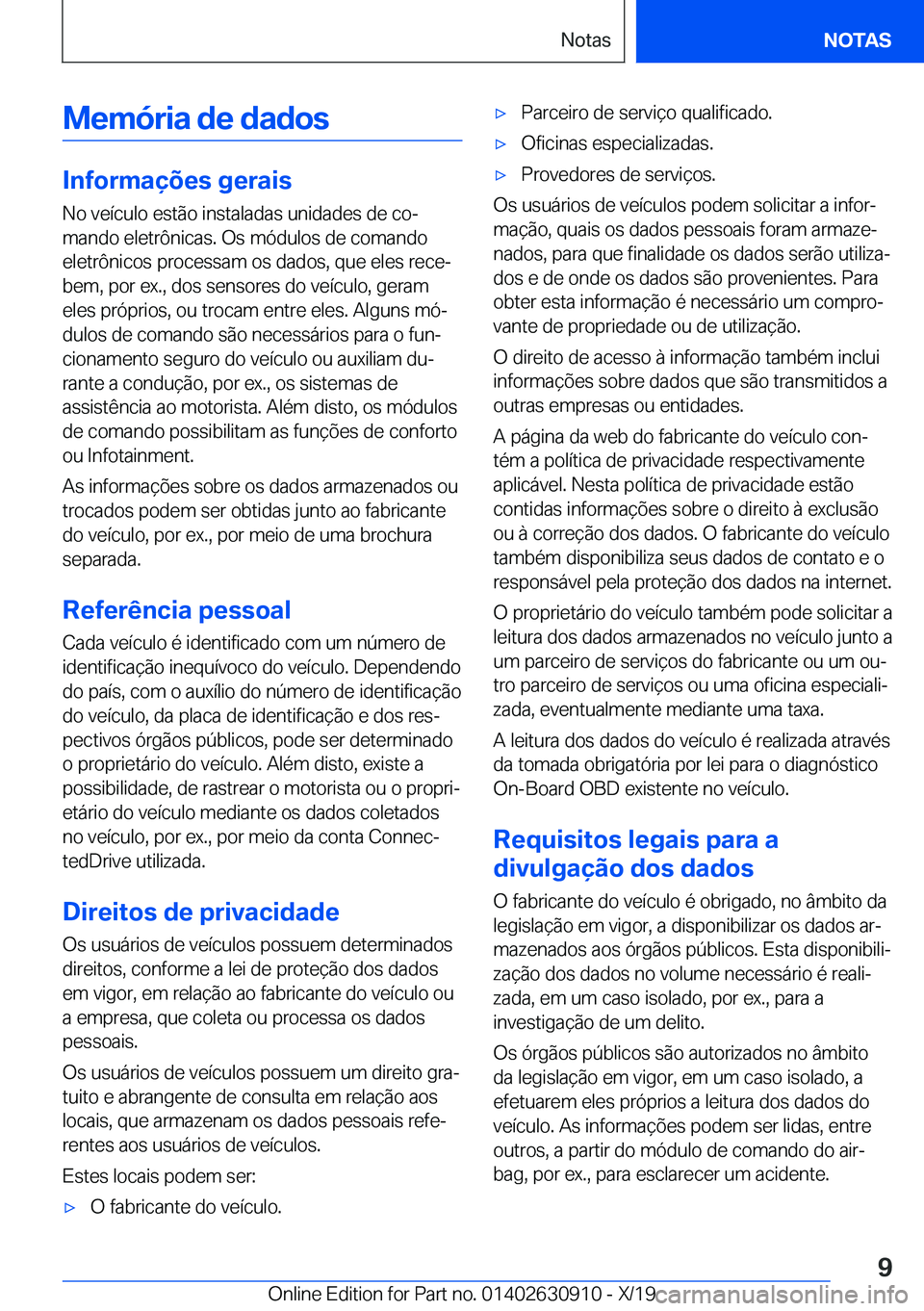 Notas

NOTAS

Memória de dados

Informações gerais

No veículo estão instaladas unidades de comando eletrônicas. Os módulos de comando eletrônicos processam os dados, que eles recebem, por ex., dos sensores do veículo, geram eles próprios, ou trocam entre eles. Alguns módulos de comando são necessários para o funcionamento seguro do veículo ou auxiliam durante a condução, por ex., os sistemas de assistência ao motorista. Além disto, os módulos de comando possibilitam as funções de conforto ou Infotainment.

As informações sobre os dados armazenados ou trocados podem ser obtidas junto ao fabricante do veículo, por ex., por meio de uma brochura separada.

Referência pessoal

Cada veículo é identificado com um número de identificação inequívoco do veículo. Dependendo do país, com o auxílio do número de identificação do veículo, da placa de identificação e dos respectivos órgãos públicos, pode ser determinado o proprietário do veículo. Além disto, existe a possibilidade, de rastrear o motorista ou o proprietário do veículo mediante os dados coletados no veículo, por ex., por meio da conta ConnectedDrive utilizada.

Direitos de privacidade

Os usuários de veículos possuem determinados direitos, conforme a lei de proteção dos dados em vigor, em relação ao fabricante do veículo ou a empresa, que coleta ou processa os dados pessoais.

Os usuários de veículos possuem um direito gratuito e abrangente de consulta em relação aos locais, que armazenam os dados pessoais referentes aos usuários de veículos.

Estes locais podem ser:

▷ O fabricante do veículo.

▷ Parceiro de serviço qualificado.

▷ Oficinas especializadas.

▷ Provedores de serviços.

Os usuários de veículos podem solicitar a informação, quais os dados pessoais foram armazenados, para que finalidade os dados serão utilizados e de onde os dados são provenientes. Para obter esta informação é necessário um comprovante de propriedade ou de utilização.

O direito de acesso à informação também inclui informações sobre dados que são transmitidos a outras empresas ou entidades.

A página da web do fabricante do veículo contém a política de privacidade respectivamente aplicável. Nesta política de privacidade estão contidas informações sobre o direito à exclusão ou à correção dos dados. O fabricante do veículo também disponibiliza seus dados de contato e o responsável pela proteção dos dados na internet.

O proprietário do veículo também pode solicitar a leitura dos dados armazenados no veículo junto a um parceiro de serviços do fabricante ou um outro parceiro de serviços ou uma oficina especializada, eventualmente mediante uma taxa.

A leitura dos dados do veículo é realizada através da tomada obrigatória por lei para o diagnóstico On-Board OBD existente no veículo.

Requisitos legais para a divulgação dos dados

O fabricante do veículo é obrigado, no âmbito da legislação em vigor, a disponibilizar os dados armazenados aos órgãos públicos. Esta disponibilização dos dados no volume necessário é realizada, em um caso isolado, por ex., para a investigação de um delito.

Os órgãos públicos são autorizados no âmbito da legislação em vigor, em um caso isolado, a efetuarem eles próprios a leitura dos dados do veículo. As informações podem ser lidas, entre outros, a partir do módulo de comando do airbag, por ex., para esclarecer um acidente.

9

Online Edition for Part no. 01402630910 - X/19 carmanualsonline.info